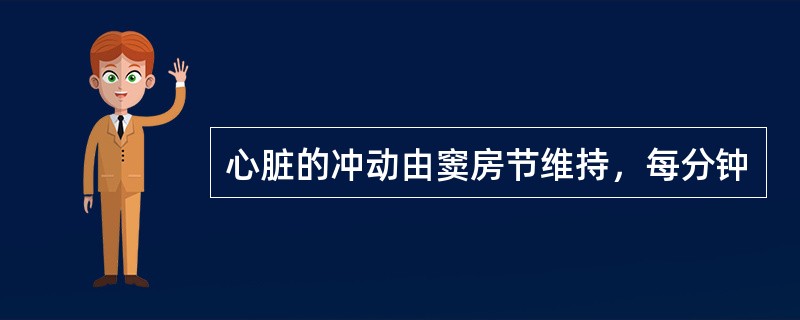 心脏的冲动由窦房节维持，每分钟